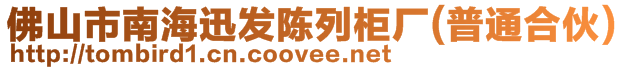 佛山市南海迅发陈列柜厂(普通合伙)
http://tombird1.cn.coovee.net